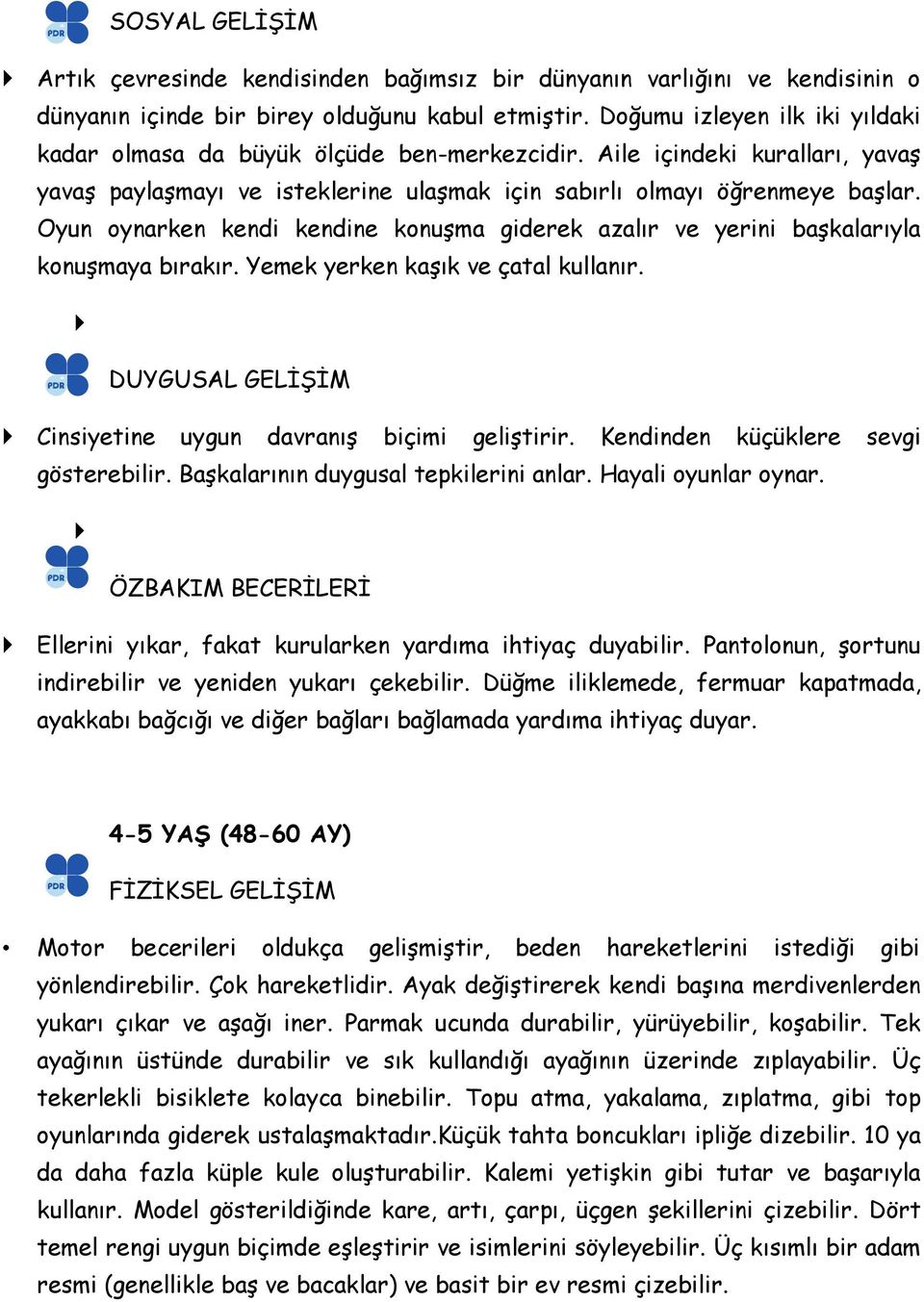 PDR SOSYAL GELİŞİM

Artık çevresinde kendisinden bağımsız bir dünyanın varlığını ve kendisinin o dünyanın içinde bir birey olduğunu kabul etmiştir. Doğumu izleyen ilk iki yıldaki kadar olmasa da büyük ölçüde ben-merkezcidir. Aile içindeki kuralları, yavaş yavaş paylaşmayı ve isteklerine ulaşmak için sabırlı olmayı öğrenmeye başlar. Oyun oynarken kendi kendine konuşma giderek azalır ve yerini başkalarıyla konuşmaya bırakır. Yemek yerken kaşık ve çatal kullanır.

PDR DUYGUSAL GELİŞİM

Cinsiyetine uygun davranış biçimi geliştirir. Kendinden küçüklere sevgi gösterebilir. Başkalarının duygusal tepkilerini anlar. Hayali oyunlar oynar.

PDR ÖZBAKIM BECERİLERİ

Ellerini yıkar, fakat kurularken yardıma ihtiyaç duyabilir. Pantolonun, şortunu indirebilir ve yeniden yukarı çekebilir. Düğme iliklemede, fermuar kapatmada, ayakkabı bağcığı ve diğer bağları bağlamada yardıma ihtiyaç duyar.

4-5 YAŞ (48-60 AY)

PDR FİZİKSEL GELİŞİM

• Motor becerileri oldukça gelişmiştir, beden hareketlerini istediği gibi yönlendirebilir. Çok hareketlidir. Ayak değiştirerek kendi başına merdivenlerden yukarı çıkar ve aşağı iner. Parmak ucunda durabilir, yürüyebilir, koşabilir. Tek ayağının üstünde durabilir ve sık kullandığı ayağının üzerinde zıplayabilir. Üç tekerlekli bisiklete kolayca binebilir. Topu atma, yakalama, zıplatma, gibi top oyunlarında giderek ustalaşmaktadır.Küçük tahta boncukları ipliğe dizebilir. 10 ya da daha fazla küple kule oluşturabilir. Kalemi yetişkin gibi tutar ve başarıyla kullanır. Model gösterildiğinde kare, artı, çarpı, üçgen şekillerini çizebilir. Dört temel rengi uygun biçimde eşleştirir ve isimlerini söyleyebilir. Üç kısımlı bir adam resmi (genellikle baş ve bacaklar) ve basit bir ev resmi çizebilir.